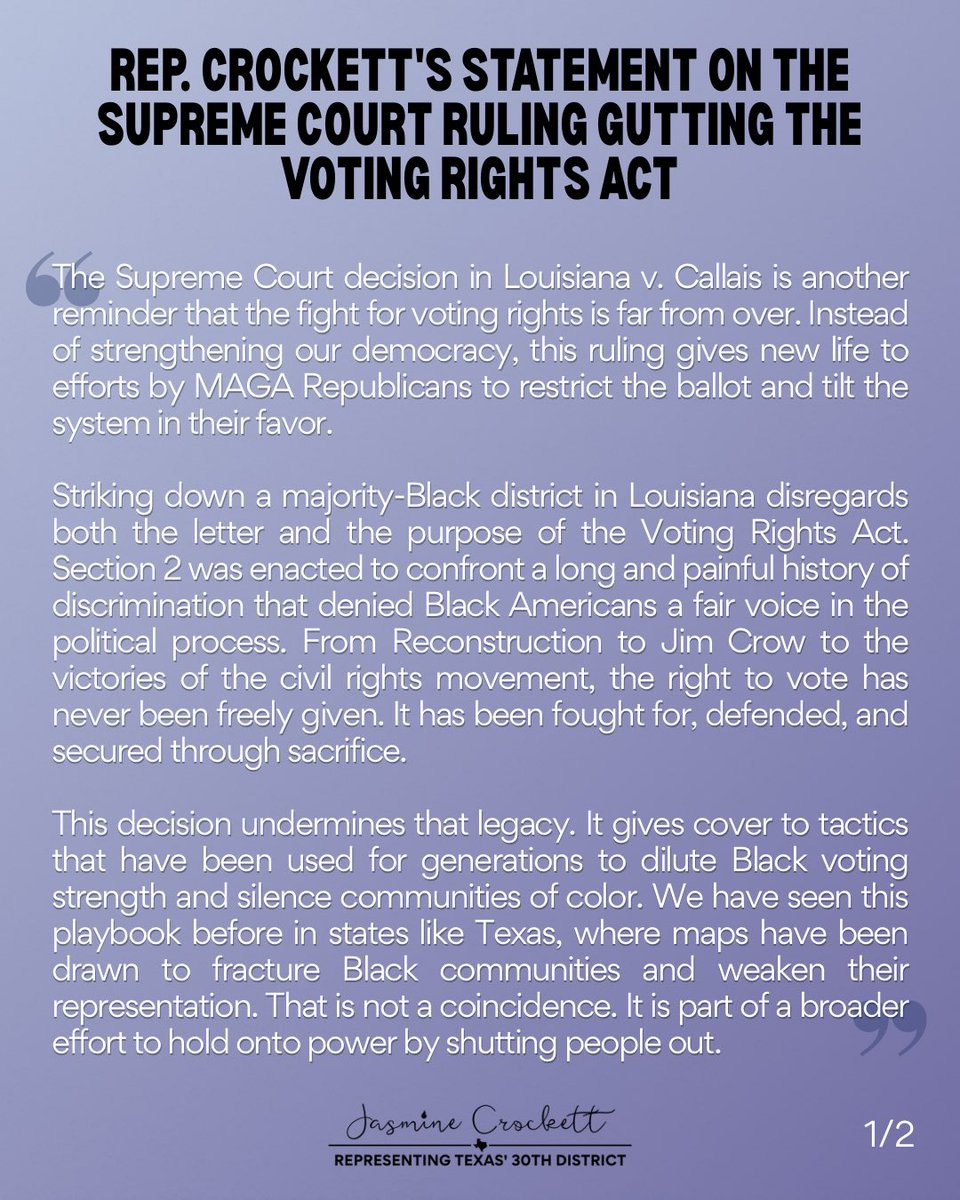 REP. CROCKETT'S STATEMENT ON THE SUPREME COURT RULING GUTTING THE VOTING RIGHTS ACT

“The Supreme Court decision in Louisiana v. Callais is another reminder that the fight for voting rights is far from over. Instead of strengthening our democracy, this ruling gives new life to efforts by MAGA Republicans to restrict the ballot and tilt the system in their favor.

Striking down a majority-Black district in Louisiana disregards both the letter and the purpose of the Voting Rights Act. Section 2 was enacted to confront a long and painful history of discrimination that denied Black Americans a fair voice in the political process. From Reconstruction to Jim Crow to the victories of the civil rights movement, the right to vote has never been freely given. It has been fought for, defended, and secured through sacrifice.

This decision undermines that legacy. It gives cover to tactics that have been used for generations to dilute Black voting strength and silence communities of color. We have seen this playbook before in states like Texas, where maps have been drawn to fracture Black communities and weaken their representation. That is not a coincidence. It is part of a broader effort to hold onto power by shutting people out.”

Jasmine Crockett
REPRESENTING TEXAS' 30TH DISTRICT

1/2